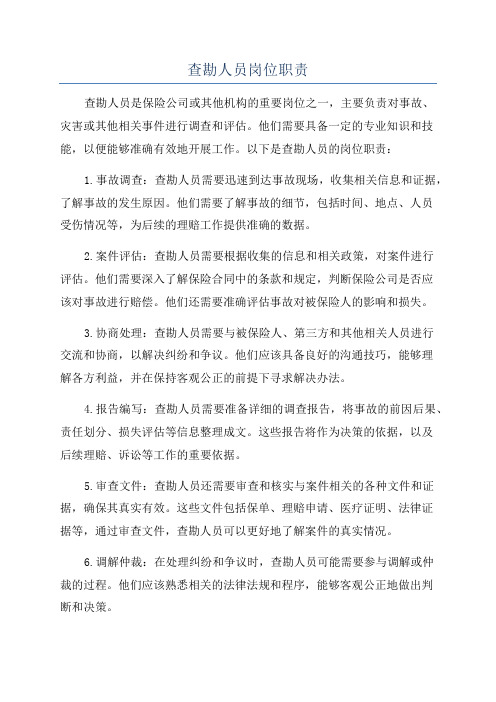 查勘人员岗位职责

查勘人员是保险公司或其他机构的重要岗位之一，主要负责对事故、灾害或其他相关事件进行调查和评估。他们需要具备一定的专业知识和技能，以便能够准确有效地开展工作。以下是查勘人员的岗位职责：

1.事故调查：查勘人员需要迅速到达事故现场，收集相关信息和证据，了解事故的发生原因。他们需要了解事故的细节，包括时间、地点、人员受伤情况等，为后续的理赔工作提供准确的数据。

2.案件评估：查勘人员需要根据收集的信息和相关政策，对案件进行评估。他们需要深入了解保险合同中的条款和规定，判断保险公司是否应该对事故进行赔偿。他们还需要准确评估事故对被保险人的影响和损失。

3.协商处理：查勘人员需要与被保险人、第三方和其他相关人员进行交流和协商，以解决纠纷和争议。他们应该具备良好的沟通技巧，能够理解各方利益，并在保持客观公正的前提下寻求解决办法。

4.报告编写：查勘人员需要准备详细的调查报告，将事故的前因后果、责任划分、损失评估等信息整理成文。这些报告将作为决策的依据，以及后续理赔、诉讼等工作的重要依据。

5.审查文件：查勘人员还需要审查和核实与案件相关的各种文件和证据，确保其真实有效。这些文件包括保单、理赔申请、医疗证明、法律证据等，通过审查文件，查勘人员可以更好地了解案件的真实情况。

6.调解仲裁：在处理纠纷和争议时，查勘人员可能需要参与调解或仲裁的过程。他们应该熟悉相关的法律法规和程序，能够客观公正地做出判断和决策。